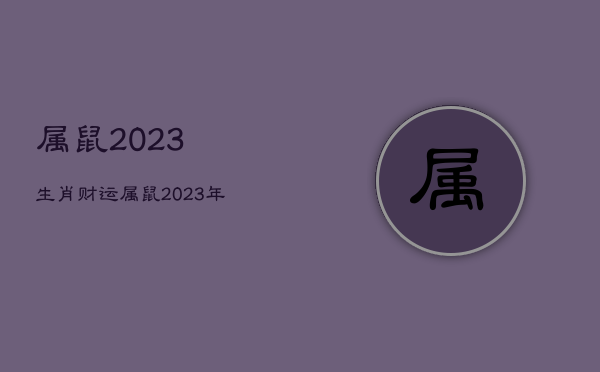 属鼠2023

生肖财运属鼠2023年

属